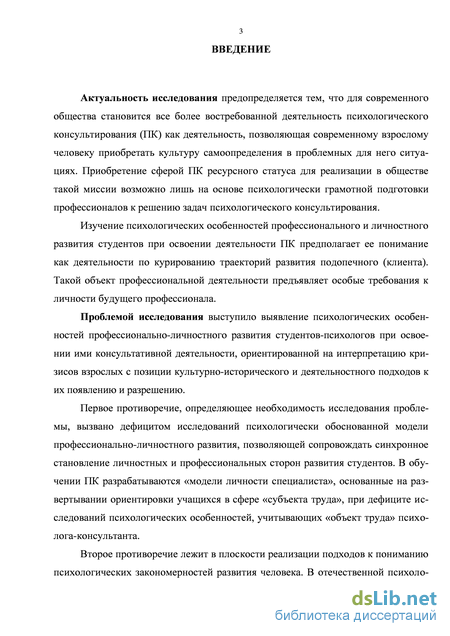 3

ВВЕДЕНИЕ

Актуальность исследования предопределяется тем, что для современного общества становится все более востребованной деятельность психологического консультирования (ПК) как деятельность, позволяющая современному взрослому человеку приобретать культуру самоопределения в проблемных для него ситуациях. Приобретение сферой ПК ресурсного статуса для реализации в обществе такой миссии возможно лишь на основе психологически грамотной подготовки профессионалов к решению задач психологического консультирования.

Изучение психологических особенностей профессионального и личностного развития студентов при освоении деятельности ПК предполагает ее понимание как деятельности по курированию траекторий развития подопечного (клиента). Такой объект профессиональной деятельности предъявляет особые требования к личности будущего профессионала.

Проблемой исследования выступило выявление психологических особенностей профессионально-личностного развития студентов-психологов при освоении ими консультативной деятельности, ориентированной на интерпретацию кризисов взрослых с позиции культурно-исторического и деятельностного подходов к их появлению и разрешению.

Первое противоречие, определяющее необходимость исследования проблемы, вызвано дефицитом исследований психологически обоснованной модели профессионально-личностного развития, позволяющей сопровождать синхронное становление личностных и профессиональных сторон развития студентов. В обучении ПК разрабатываются «модели личности специалиста», основанные на развертывании ориентировки учащихся в сфере «субъекта труда», при дефиците исследований психологических особенностей, учитывающих «объект труда» психолога-консультанта.

Второе противоречие лежит в плоскости реализации подходов к пониманию психологических закономерностей развития человека. В отечественной психоло-

dsLib.net
библиотека диссертаций